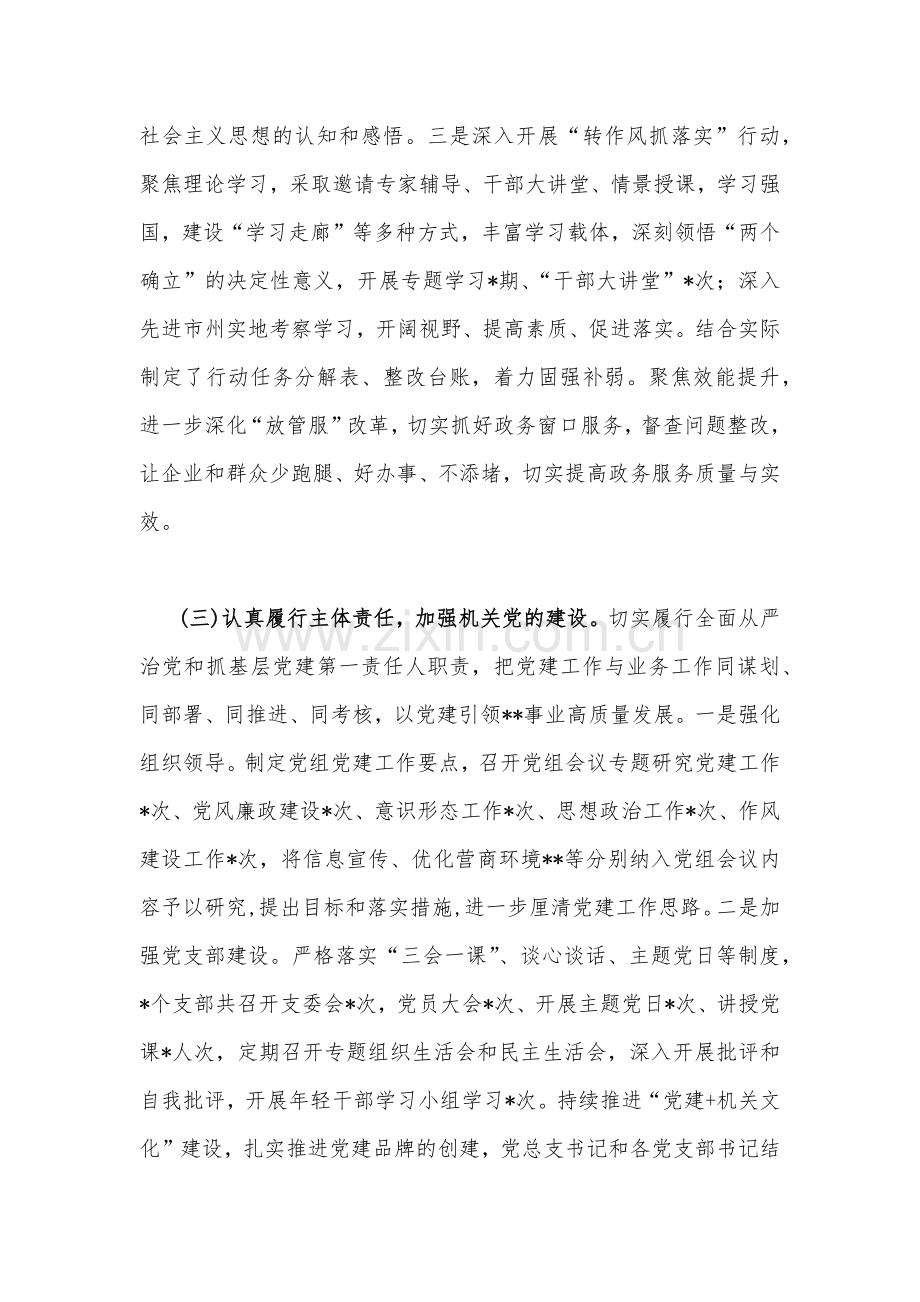 社会主义思想的认知和感悟。三是深入开展“转作风抓落实”行动，聚焦理论学习，采取邀请专家辅导、干部大讲堂、情景授课，学习强国，建设“学习走廊”等多种方式，丰富学习载体，深刻领悟“两个确立”的决定性意义，开展专题学习*期、“干部大讲堂”*次；深入先进市州实地考察学习，开阔视野、提高素质、促进落实。结合实际制定了行动任务分解表、整改台账，着力固强补弱。聚焦效能提升，进一步深化“放管服”改革，切实抓好政务窗口服务，督查问题整改，让企业和群众少跑腿、好办事、不添堵，切实提高政务服务质量与实效。

(三)认真履行主体责任，加强机关党的建设。切实履行全面从严治党和抓基层党建第一责任人职责，把党建工作与业务工作同谋划、同部署、同推进、同考核，以党建引领**事业高质量发展。一是强化组织领导。制定党组党建工作要点，召开党组会议专题研究党建工作*次、党风廉政建设*次、意识形态工作*次、思想政治工作*次、作风建设工作*次，将信息宣传、优化营商环境**等分别纳入党组会议内容予以研究，提出目标和落实措施，进一步厘清党建工作思路。二是加强党支部建设。严格落实“三会一课”、谈心谈话、主题党日等制度，*个支部共召开支委会*次，党员大会*次、开展主题党日*次、讲授党课*人次，定期召开专题组织生活会和民主生活会，深入开展批评和自我批评，开展年轻干部学习小组学习*次。持续推进“党建+机关文化”建设，扎实推进党建品牌的创建，党总支书记和各党支部书记结

www.zixin.com.cn